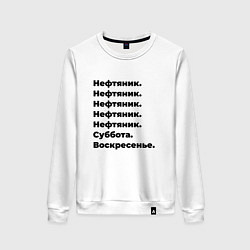 Нефтяник.
Нефтяник.
Нефтяник.
Нефтяник.
Нефтяник.
Суббота.
Воскресенье.